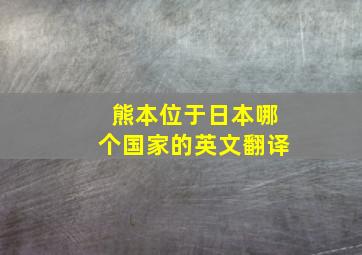 熊本位于日本哪个国家的英文翻译